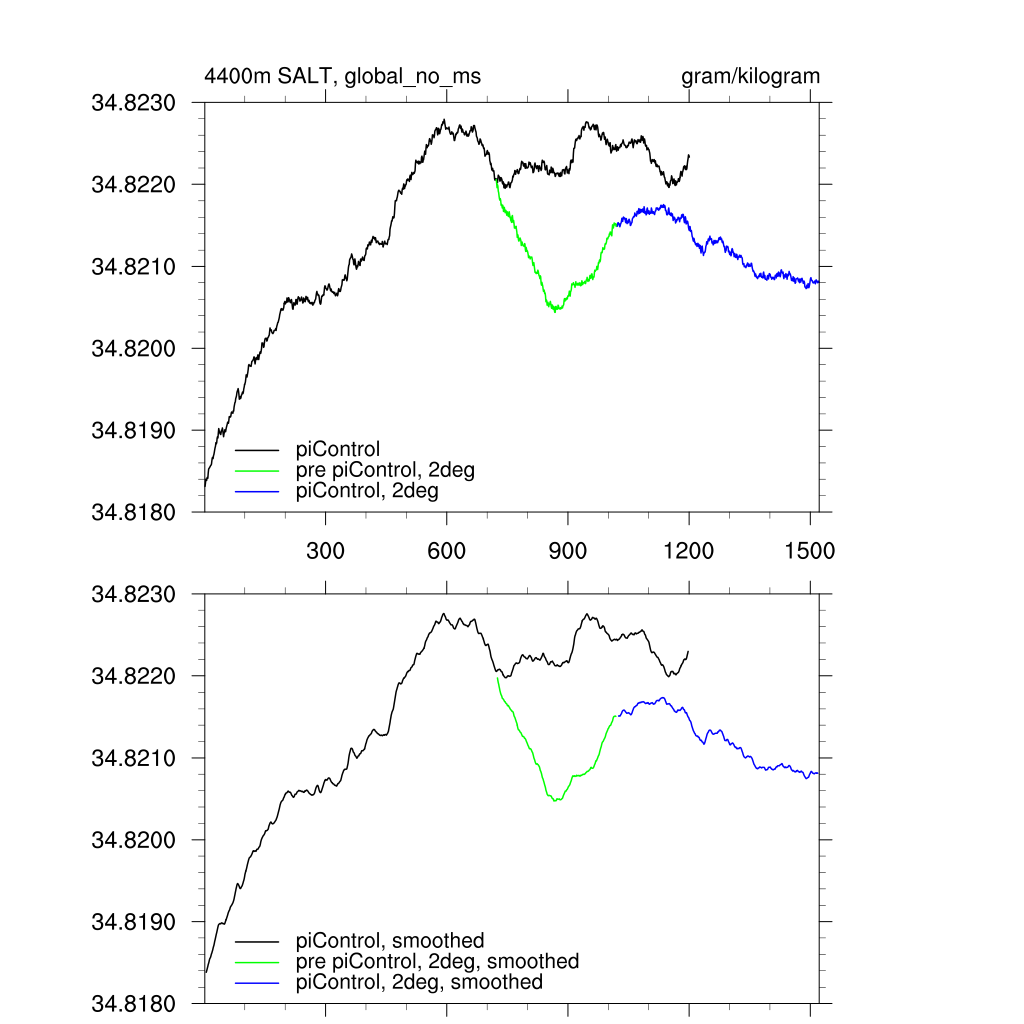 4400m SALT, global_no_ms

gram/kilogram

34.8230
34.8220
34.8210
34.8200
34.8190
34.8180

piControl
pre piControl, 2deg
piControl, 2deg

300
600
900
1200
1500

34.8230
34.8220
34.8210
34.8200
34.8190
34.8180

piControl, smoothed
pre piControl, 2deg, smoothed
piControl, 2deg, smoothed